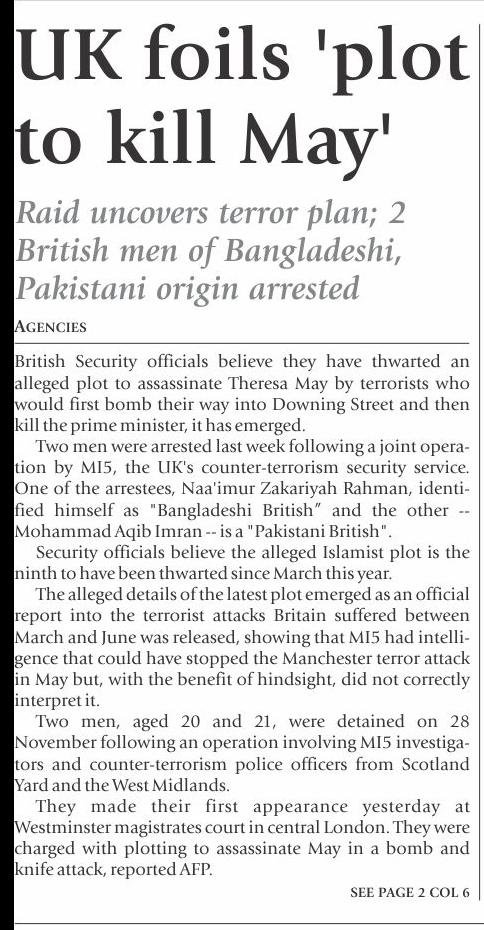 UK foils 'plot to kill May'

Raid uncovers terror plan; 2 British men of Bangladeshi, Pakistani origin arrested

AGENCIES

British Security officials believe they have thwarted an alleged plot to assassinate Theresa May by terrorists who would first bomb their way into Downing Street and then kill the prime minister, it has emerged.

Two men were arrested last week following a joint operation by MI5, the UK's counter-terrorism security service. One of the arrestees, Naa'imur Zakariyah Rahman, identified himself as "Bangladeshi British" and the other -- Mohammad Aqib Imran -- is a "Pakistani British".

Security officials believe the alleged Islamist plot is the ninth to have been thwarted since March this year.

The alleged details of the latest plot emerged as an official report into the terrorist attacks Britain suffered between March and June was released, showing that MI5 had intelligence that could have stopped the Manchester terror attack in May but, with the benefit of hindsight, did not correctly interpret it.

Two men, aged 20 and 21, were detained on 28 November following an operation involving MI5 investigators and counter-terrorism police officers from Scotland Yard and the West Midlands.

They made their first appearance yesterday at Westminster magistrates court in central London. They were charged with plotting to assassinate May in a bomb and knife attack, reported AFP.

SEE PAGE 2 COL 6